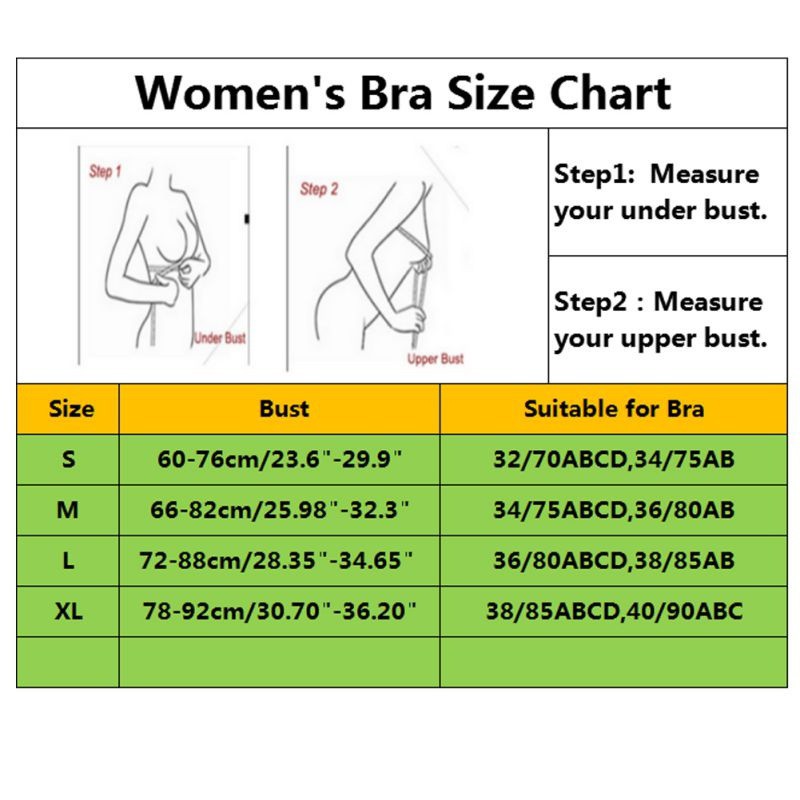 Women's Bra Size Chart

Step 1

Under Bust

Step 2

Upper Bust

Step1: Measure your under bust.

Step2 : Measure your upper bust.

| Size | Bust | Suitable for Bra |
|---|---|---|
| S | 60-76cm/23.6"-29.9" | 32/70ABCD,34/75AB |
| M | 66-82cm/25.98"-32.3" | 34/75ABCD,36/80AB |
| L | 72-88cm/28.35"-34.65" | 36/80ABCD,38/85AB |
| XL | 78-92cm/30.70"-36.20" | 38/85ABCD,40/90ABC |
| | | |